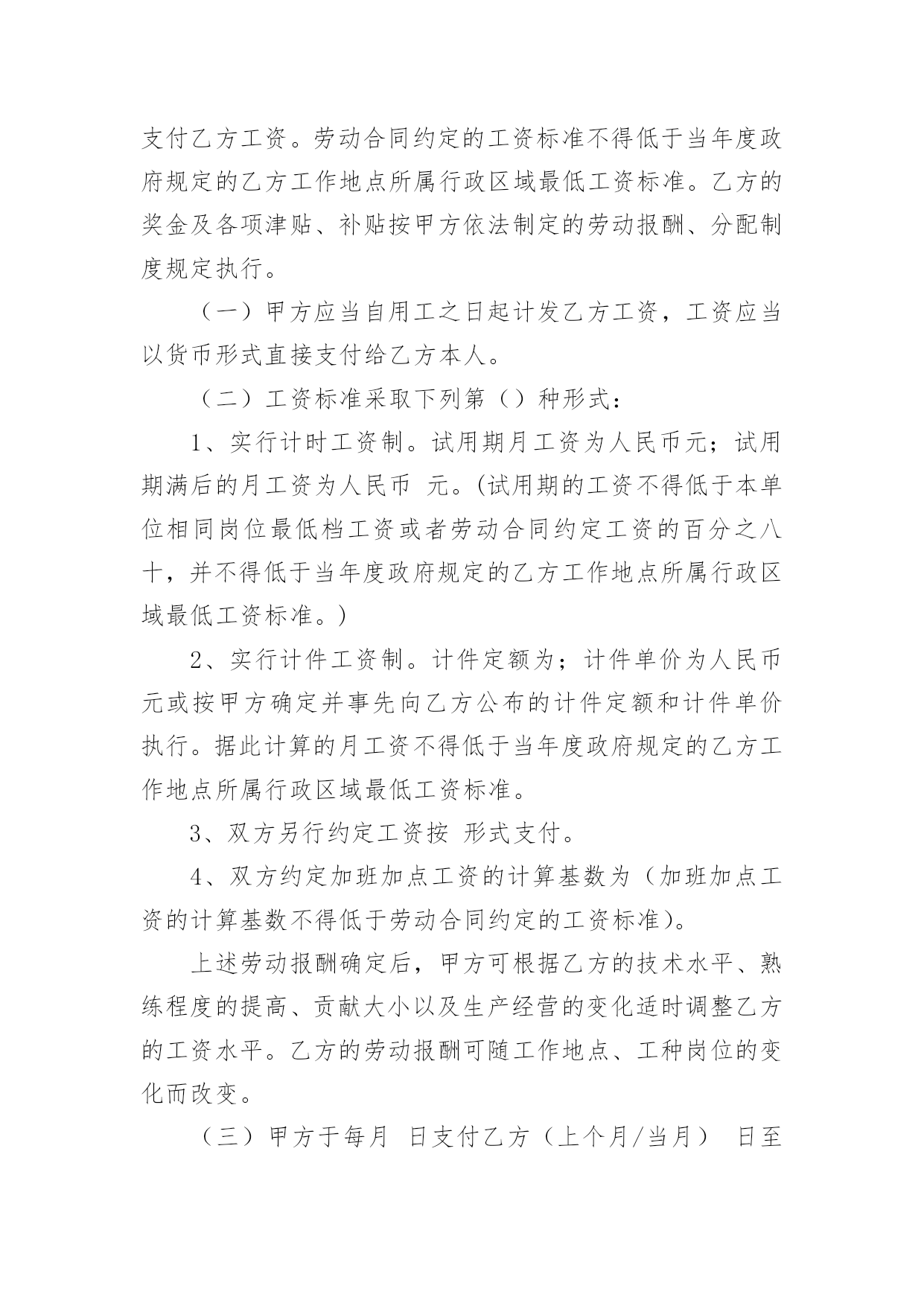 支付乙方工资。劳动合同约定的工资标准不得低于当年度政府规定的乙方工作地点所属行政区域最低工资标准。乙方的奖金及各项津贴、补贴按甲方依法制定的劳动报酬、分配制度规定执行。

（一）甲方应当自用工之日起计发乙方工资，工资应当以货币形式直接支付给乙方本人。

（二）工资标准采取下列第（）种形式：

1、实行计时工资制。试用期月工资为人民币元；试用期满后的月工资为人民币 元。(试用期的工资不得低于本单位相同岗位最低档工资或者劳动合同约定工资的百分之八十，并不得低于当年度政府规定的乙方工作地点所属行政区域最低工资标准。)

2、实行计件工资制。计件定额为；计件单价为人民币元或按甲方确定并事先向乙方公布的计件定额和计件单价执行。据此计算的月工资不得低于当年度政府规定的乙方工作地点所属行政区域最低工资标准。

3、双方另行约定工资按 形式支付。

4、双方约定加班加点工资的计算基数为（加班加点工资的计算基数不得低于劳动合同约定的工资标准)。

上述劳动报酬确定后，甲方可根据乙方的技术水平、熟练程度的提高、贡献大小以及生产经营的变化适时调整乙方的工资水平。乙方的劳动报酬可随工作地点、工种岗位的变化而改变。

（三）甲方于每月 日支付乙方（上个月/当月） 日至